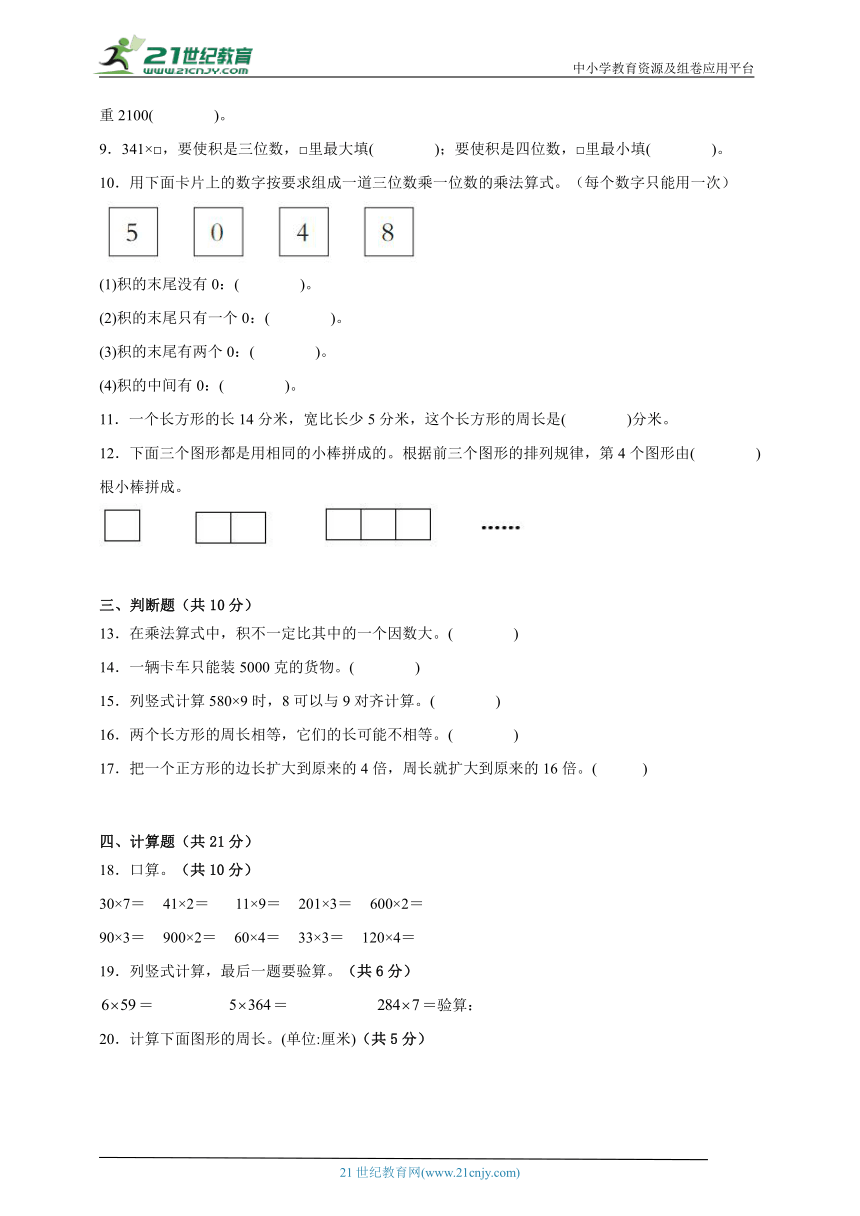 21世纪教育
www.21cnjy.com
中小学教育资源及组卷应用平台

重 2100(　　　)。

9．341×□，要使积是三位数，□里最大填(　　　)；要使积是四位数，□里最小填(　　　)。

10．用下面卡片上的数字按要求组成一道三位数乘一位数的乘法算式。（每个数字只能用一次）

5　0　4　8

(1)积的末尾没有 0：(　　　)。

(2)积的末尾只有一个 0：(　　　)。

(3)积的末尾有两个 0：(　　　)。

(4)积的中间有 0：(　　　)。

11．一个长方形的长 14 分米，宽比长少 5 分米，这个长方形的周长是(　　　)分米。

12．下面三个图形都是用相同的小棒拼成的。根据前三个图形的排列规律，第 4 个图形由(　　　)根小棒拼成。

……

三、判断题（共 10 分）

13．在乘法算式中，积不一定比其中的一个因数大。(　　　)

14．一辆卡车只能装 5000 克的货物。(　　　)

15．列竖式计算 580×9 时，8 可以与 9 对齐计算。(　　　)

16．两个长方形的周长相等，它们的长可能不相等。(　　　)

17．把一个正方形的边长扩大到原来的 4 倍，周长就扩大到原来的 16 倍。(　　　)

四、计算题（共 21 分）

18．口算。（共 10 分）

30×7＝　41×2＝　11×9＝　201×3＝　600×2＝

90×3＝　900×2＝　60×4＝　33×3＝　120×4＝

19．列竖式计算，最后一题要验算。（共 6 分）

6×59＝　　5×364＝　　284×7＝验算：

20．计算下面图形的周长。(单位:厘米)（共 5 分）

21 世纪教育网(www.21cnjy.com)